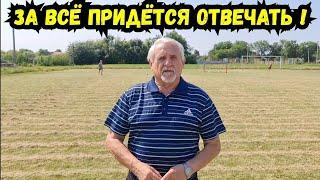 ЗА ВСЁ ПРИДЁТСЯ ОТВЕЧАТЬ !